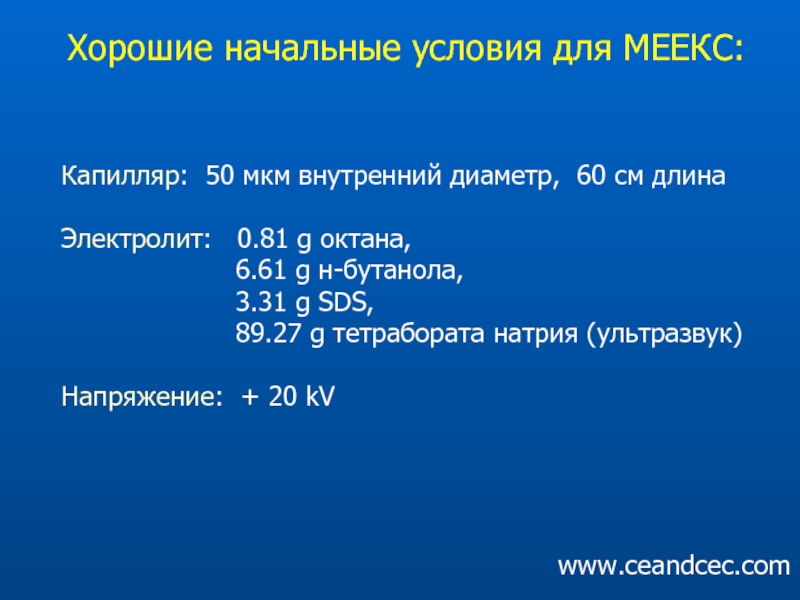 Хорошие начальные условия для МЕЕКС:

Капилляр: 50 мкм внутренний диаметр, 60 см длина

Электролит: 0.81 g октана,
6.61 g н-бутанола,
3.31 g SDS,
89.27 g тетрабората натрия (ультразвук)

Напряжение: + 20 kV

www.ceandcec.com